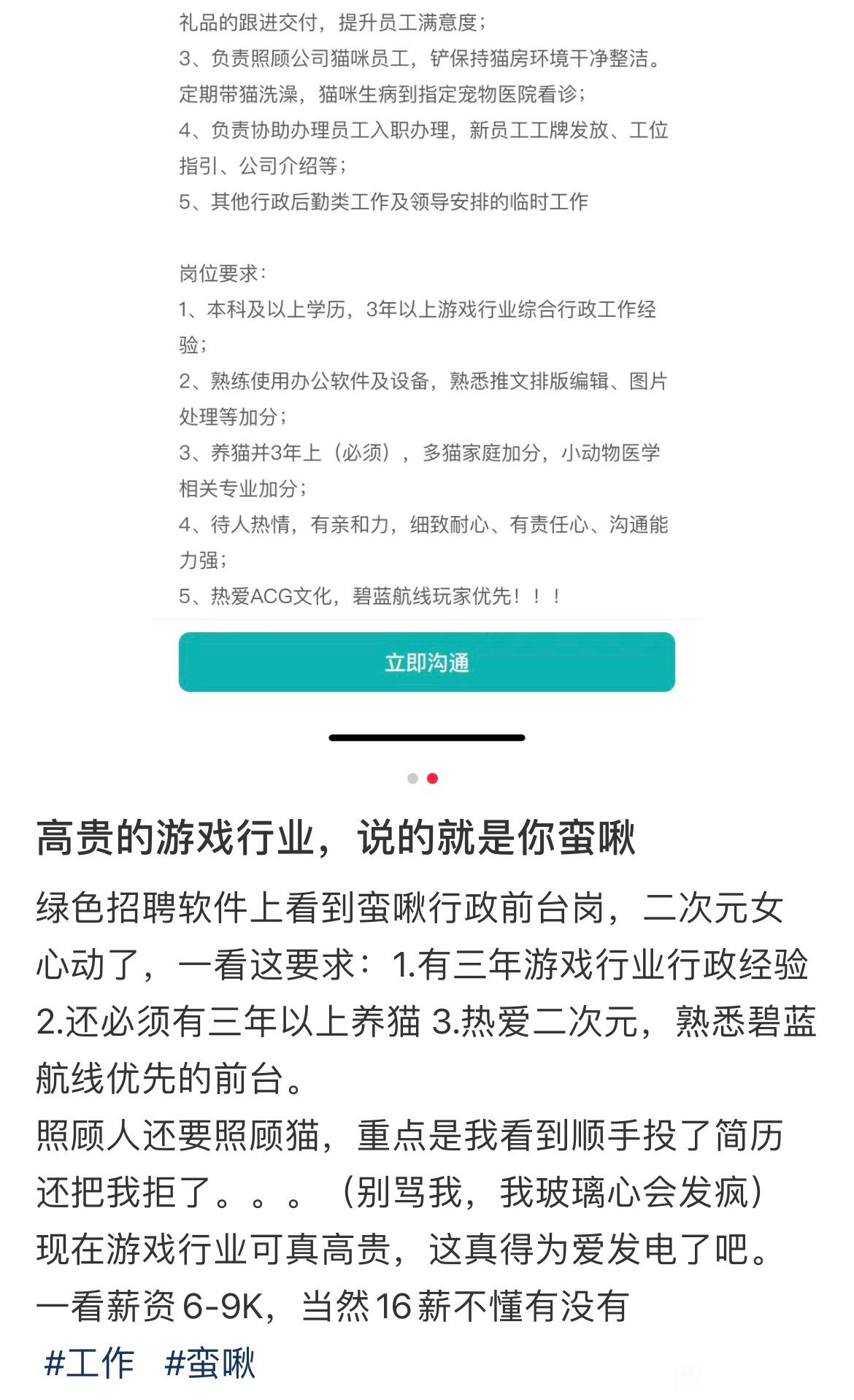 礼品的跟进交付，提升员工满意度；
3、负责照顾公司猫咪员工，铲保持猫房环境干净整洁。定期带猫洗澡，猫咪生病到指定宠物医院看诊；
4、负责协助办理员工入职办理，新员工工牌发放、工位指引、公司介绍等；
5、其他行政后勤类工作及领导安排的临时工作

岗位要求：
1、本科及以上学历，3年以上游戏行业综合行政工作经验；
2、熟练使用办公软件及设备，熟悉推文排版编辑、图片处理等加分；
3、养猫并3年上（必须），多猫家庭加分，小动物医学相关专业加分；
4、待人热情，有亲和力，细致耐心、有责任心、沟通能力强；
5、热爱ACG文化，碧蓝航线玩家优先！！！

立即沟通

高贵的游戏行业，说的就是你蛮啾

绿色招聘软件上看到蛮啾行政前台岗，二次元女心动了，一看这要求：1.有三年游戏行业行政经验 2.还必须有三年以上养猫 3.热爱二次元，熟悉碧蓝航线优先的前台。
照顾人还要照顾猫，重点是我看到顺手投了简历还把我拒了。。。（别骂我，我玻璃心会发疯）
现在游戏行业可真高贵，这真得为爱发电了吧。
一看薪资 6-9K，当然 16 薪不懂有没有
#工作 #蛮啾